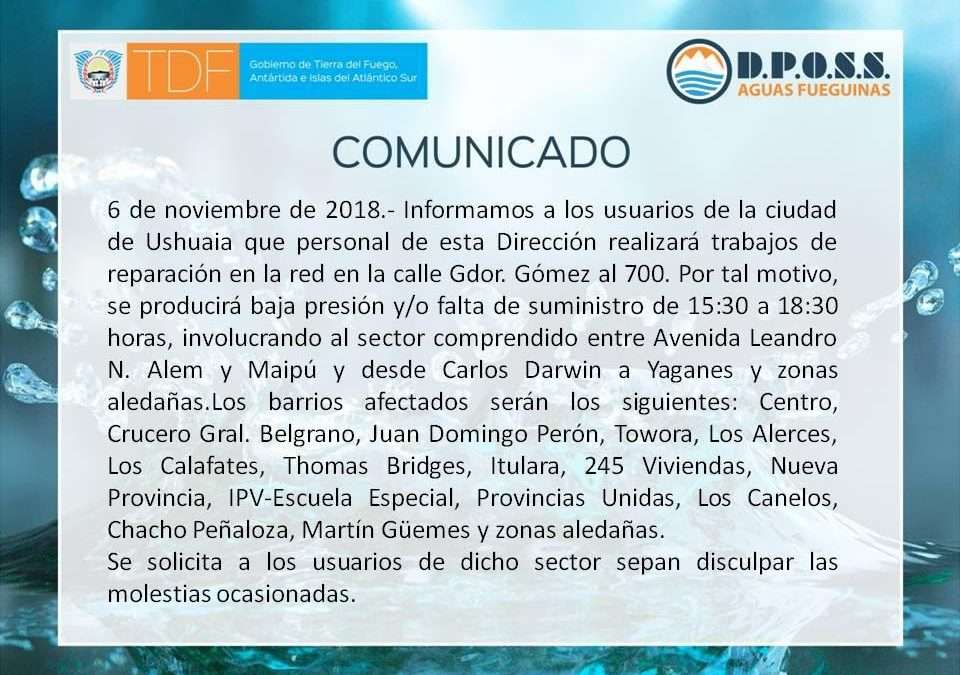 TDF Gobierno de Tierra del Fuego, Antártida e Islas del Atlántico Sur

D.P.O.S.S. AGUAS FUEGUINAS

COMUNICADO

6 de noviembre de 2018.- Informamos a los usuarios de la ciudad de Ushuaia que personal de esta Dirección realizará trabajos de reparación en la red en la calle Gdor. Gómez al 700. Por tal motivo, se producirá baja presión y/o falta de suministro de 15:30 a 18:30 horas, involucrando al sector comprendido entre Avenida Leandro N. Alem y Maipú y desde Carlos Darwin a Yaganes y zonas aledañas.Los barrios afectados serán los siguientes: Centro, Crucero Gral. Belgrano, Juan Domingo Perón, Towora, Los Alerces, Los Calafates, Thomas Bridges, Itulara, 245 Viviendas, Nueva Provincia, IPV-Escuela Especial, Provincias Unidas, Los Canelos, Chacho Peñaloza, Martín Güemes y zonas aledañas.
Se solicita a los usuarios de dicho sector sepan disculpar las molestias ocasionadas.